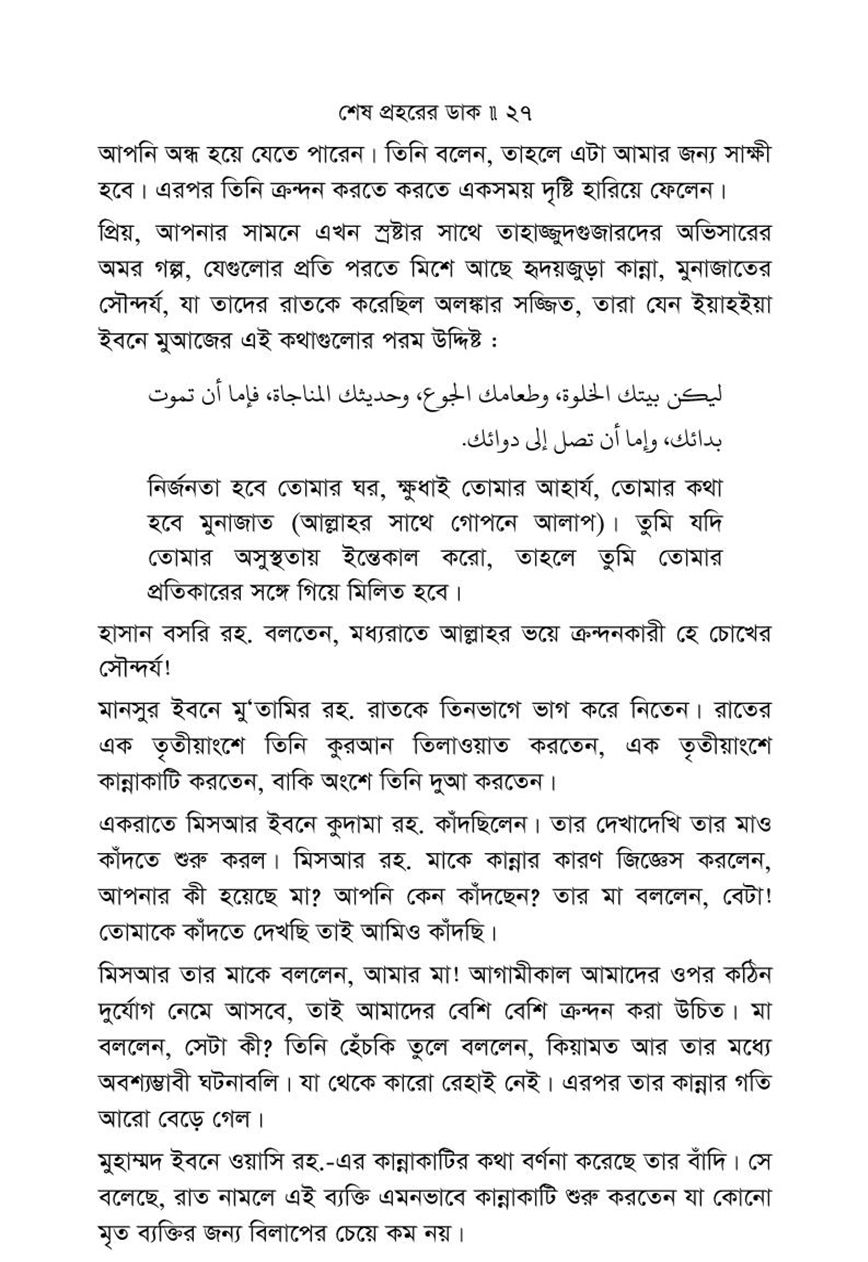 শেষ প্রহরের ডাক ॥ ২৭

আপনি অন্ধ হয়ে যেতে পারেন। তিনি বলেন, তাহলে এটা আমার জন্য সাক্ষী হবে। এরপর তিনি ক্রন্দন করতে করতে একসময় দৃষ্টি হারিয়ে ফেলেন।

প্রিয়, আপনার সামনে এখন স্রষ্টার সাথে তাহাজ্জুদগুজারদের অভিসারের অমর গল্প, যেগুলোর প্রতি পরতে মিশে আছে হৃদয়জুড়া কান্না, মুনাজাতের সৌন্দর্য, যা তাদের রাতকে করেছিল অলঙ্কার সজ্জিত, তারা যেন ইয়াহইয়া ইবনে মুআজের এই কথাগুলোর পরম উদ্দিষ্ট :

ليكن بيتك الخلوة، وطعامك الجوع، وحديثك المناجاة، فإما أن تموت بدائك، وإما أن تصل إلى دوائك.

নির্জনতা হবে তোমার ঘর, ক্ষুধাই তোমার আহার্য, তোমার কথা হবে মুনাজাত (আল্লাহর সাথে গোপনে আলাপ)। তুমি যদি তোমার অসুস্থতায় ইন্তেকাল করো, তাহলে তুমি তোমার প্রতিকারের সঙ্গে গিয়ে মিলিত হবে।

হাসান বসরি রহ. বলতেন, মধ্যরাতে আল্লাহর ভয়ে ক্রন্দনকারী হে চোখের সৌন্দর্য!

মানসুর ইবনে মু'তামির রহ. রাতকে তিনভাগে ভাগ করে নিতেন। রাতের এক তৃতীয়াংশে তিনি কুরআন তিলাওয়াত করতেন, এক তৃতীয়াংশে কান্নাকাটি করতেন, বাকি অংশে তিনি দুআ করতেন।

একরাতে মিসআর ইবনে কুদামা রহ. কাঁদছিলেন। তার দেখাদেখি তার মাও কাঁদতে শুরু করল। মিসআর রহ. মাকে কান্নার কারণ জিজ্ঞেস করলেন, আপনার কী হয়েছে মা? আপনি কেন কাঁদছেন? তার মা বললেন, বেটা! তোমাকে কাঁদতে দেখছি তাই আমিও কাঁদছি।

মিসআর তার মাকে বললেন, আমার মা! আগামীকাল আমাদের ওপর কঠিন দুর্যোগ নেমে আসবে, তাই আমাদের বেশি বেশি ক্রন্দন করা উচিত। মা বললেন, সেটা কী? তিনি হেঁচকি তুলে বললেন, কিয়ামত আর তার মধ্যে অবশ্যম্ভাবী ঘটনাবলি। যা থেকে কারো রেহাই নেই। এরপর তার কান্নার গতি আরো বেড়ে গেল।

মুহাম্মদ ইবনে ওয়াসি রহ.-এর কান্নাকাটির কথা বর্ণনা করেছে তার বাঁদি। সে বলেছে, রাত নামলে এই ব্যক্তি এমনভাবে কান্নাকাটি শুরু করতেন যা কোনো মৃত ব্যক্তির জন্য বিলাপের চেয়ে কম নয়।